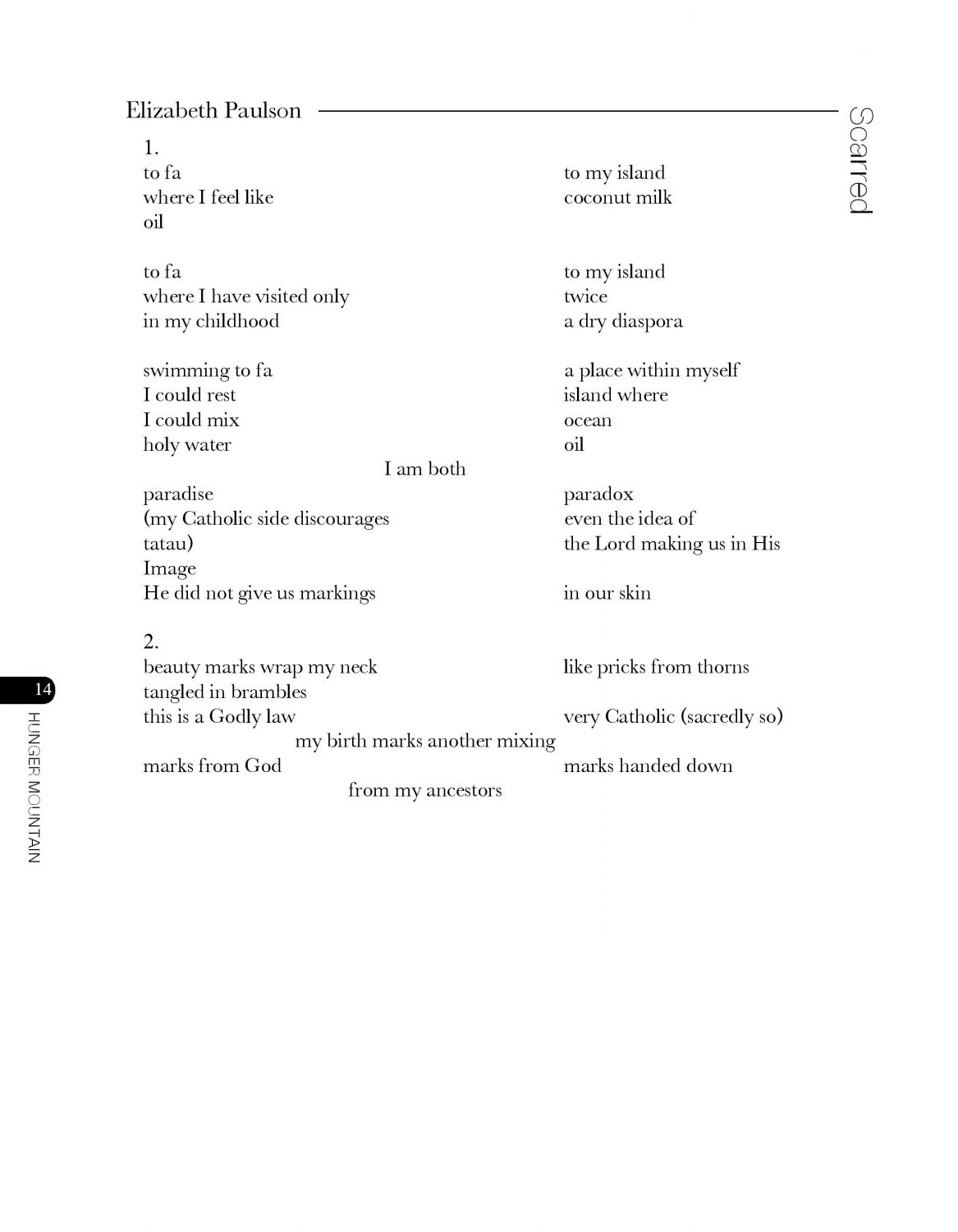 Elizabeth Paulson

Scarred

1.
to fa to my island
where I feel like coconut milk
oil

to fa to my island
where I have visited only twice
in my childhood a dry diaspora

swimming to fa a place within myself
I could rest island where
I could mix ocean
holy water oil
I am both
paradise paradox
(my Catholic side discourages even the idea of
tatau) the Lord making us in His
Image
He did not give us markings in our skin

2.
beauty marks wrap my neck like pricks from thorns
tangled in brambles
this is a Godly law very Catholic (sacredly so)
my birth marks another mixing
marks from God marks handed down
from my ancestors

14
HUNGER MOUNTAIN